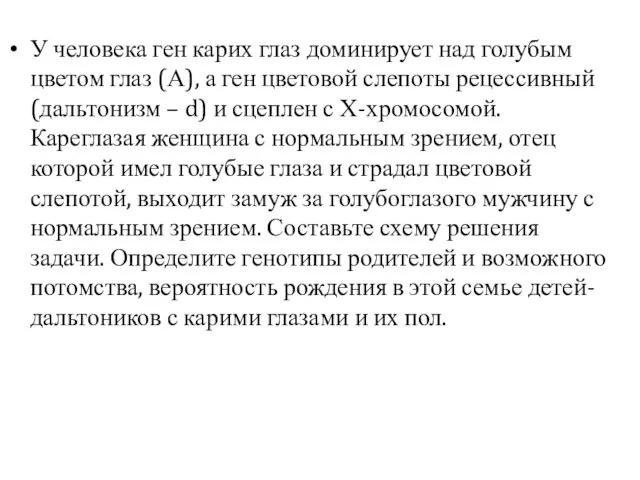 • У человека ген карих глаз доминирует над голубым цветом глаз (А), а ген цветовой слепоты рецессивный (дальтонизм – d) и сцеплен с Х-хромосомой. Кареглазая женщина с нормальным зрением, отец которой имел голубые глаза и страдал цветовой слепотой, выходит замуж за голубоглазого мужчину с нормальным зрением. Составьте схему решения задачи. Определите генотипы родителей и возможного потомства, вероятность рождения в этой семье детей-дальтоников с карими глазами и их пол.